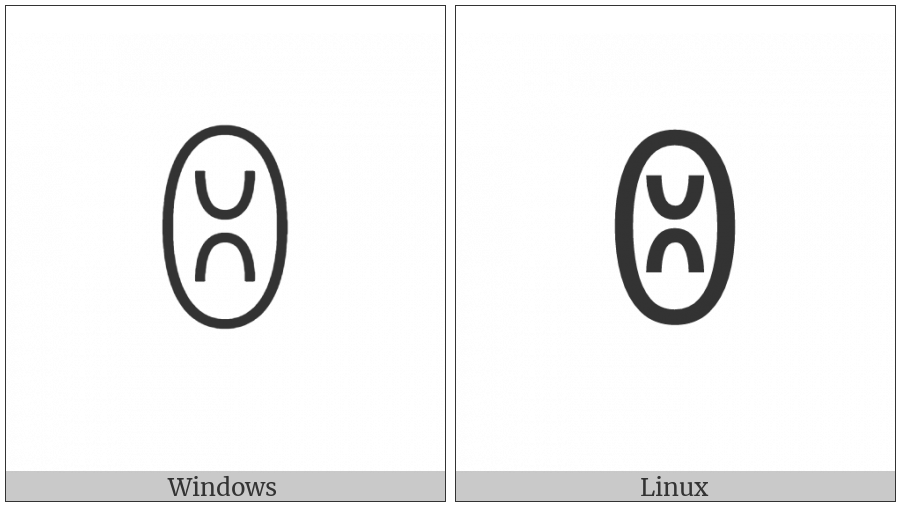 Windows

Linux